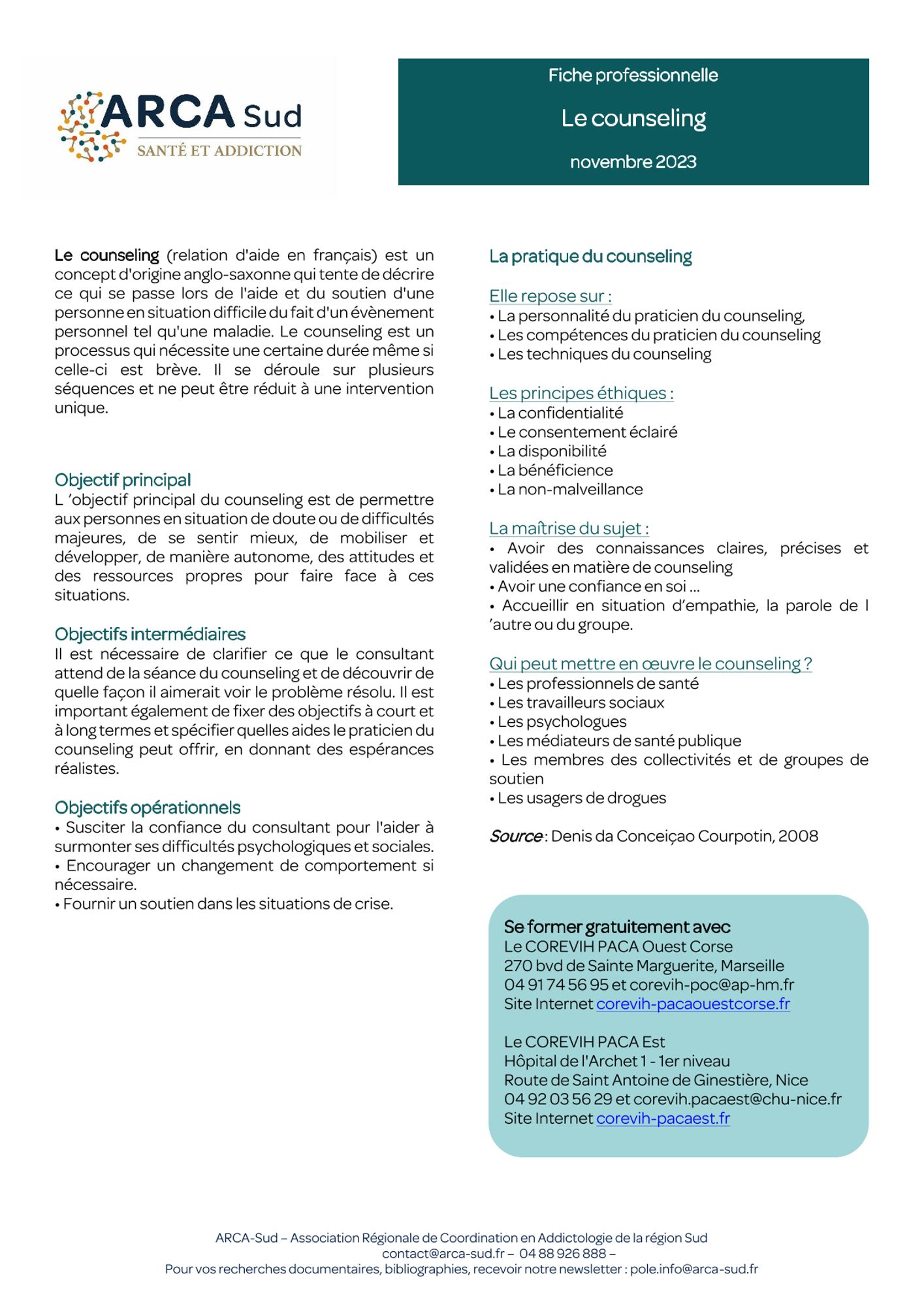 ARCA Sud
SANTÉ ET ADDICTION

Fiche professionnelle

Le counseling

novembre 2023

Le counseling (relation d'aide en français) est un concept d'origine anglo-saxonne qui tente de décrire ce qui se passe lors de l'aide et du soutien d'une personne en situation difficile du fait d'un évènement personnel tel qu'une maladie. Le counseling est un processus qui nécessite une certaine durée même si celle-ci est brève. Il se déroule sur plusieurs séquences et ne peut être réduit à une intervention unique.

Objectif principal
L 'objectif principal du counseling est de permettre aux personnes en situation de doute ou de difficultés majeures, de se sentir mieux, de mobiliser et développer, de manière autonome, des attitudes et des ressources propres pour faire face à ces situations.

Objectifs intermédiaires
Il est nécessaire de clarifier ce que le consultant attend de la séance du counseling et de découvrir de quelle façon il aimerait voir le problème résolu. Il est important également de fixer des objectifs à court et à long termes et spécifier quelles aides le praticien du counseling peut offrir, en donnant des espérances réalistes.

Objectifs opérationnels
• Susciter la confiance du consultant pour l'aider à surmonter ses difficultés psychologiques et sociales.
• Encourager un changement de comportement si nécessaire.
• Fournir un soutien dans les situations de crise.

La pratique du counseling

Elle repose sur :
• La personnalité du praticien du counseling,
• Les compétences du praticien du counseling
• Les techniques du counseling

Les principes éthiques :
• La confidentialité
• Le consentement éclairé
• La disponibilité
• La bénéficience
• La non-malveillance

La maîtrise du sujet :
• Avoir des connaissances claires, précises et validées en matière de counseling
• Avoir une confiance en soi …
• Accueillir en situation d'empathie, la parole de l 'autre ou du groupe.

Qui peut mettre en œuvre le counseling ?
• Les professionnels de santé
• Les travailleurs sociaux
• Les psychologues
• Les médiateurs de santé publique
• Les membres des collectivités et de groupes de soutien
• Les usagers de drogues

Source : Denis da Conceiçao Courpotin, 2008

Se former gratuitement avec
Le COREVIH PACA Ouest Corse
270 bvd de Sainte Marguerite, Marseille
04 91 74 56 95 et corevih-poc@ap-hm.fr
Site Internet corevih-pacaouestcorse.fr

Le COREVIH PACA Est
Hôpital de l'Archet 1 - 1er niveau
Route de Saint Antoine de Ginestière, Nice
04 92 03 56 29 et corevih.pacaest@chu-nice.fr
Site Internet corevih-pacaest.fr

ARCA-Sud – Association Régionale de Coordination en Addictologie de la région Sud
contact@arca-sud.fr – 04 88 926 888 –
Pour vos recherches documentaires, bibliographies, recevoir notre newsletter : pole.info@arca-sud.fr